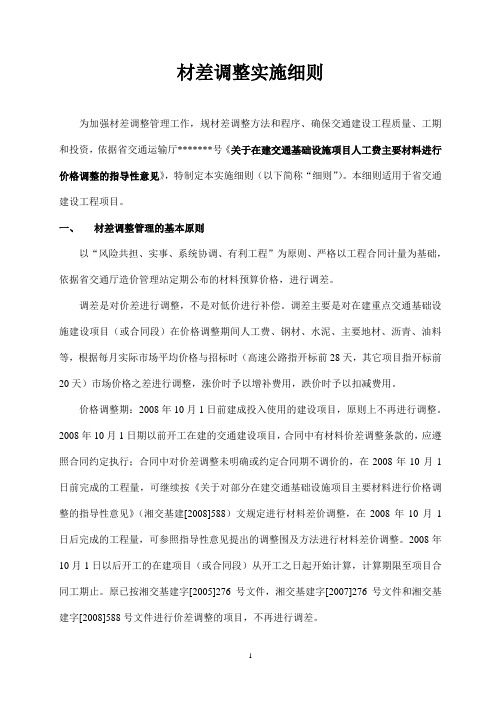 材差调整实施细则

为加强材差调整管理工作，规材差调整方法和程序、确保交通建设工程质量、工期和投资，依据省交通运输厅*******号《关于在建交通基础设施项目人工费主要材料进行价格调整的指导性意见》，特制定本实施细则（以下简称“细则”）。本细则适用于省交通建设工程项目。

一、　材差调整管理的基本原则

以“风险共担、实事、系统协调、有利工程”为原则、严格以工程合同计量为基础，依据省交通厅造价管理站定期公布的材料预算价格，进行调差。

调差是对价差进行调整，不是对低价进行补偿。调差主要是对在建重点交通基础设施建设项目（或合同段）在价格调整期间人工费、钢材、水泥、主要地材、沥青、油料等，根据每月实际市场平均价格与招标时（高速公路指开标前28天，其它项目指开标前20天）市场价格之差进行调整，涨价时予以增补费用，跌价时予以扣减费用。

价格调整期：2008年10月1日前建成投入使用的建设项目，原则上不再进行调整。2008年10月1日期以前开工在建的交通建设项目，合同中有材料价差调整条款的，应遵照合同约定执行；合同中对价差调整未明确或约定合同期不调价的，在2008年10月1日前完成的工程量，可继续按《关于对部分在建交通基础设施项目主要材料进行价格调整的指导性意见》（湘交基建[2008]588）文规定进行材料差价调整，在2008年10月1日后完成的工程量，可参照指导性意见提出的调整围及方法进行材料差价调整。2008年10月1日以后开工的在建项目（或合同段）从开工之日起开始计算，计算期限至项目合同工期止。原已按湘交基建字[2005]276号文件，湘交基建字[2007]276号文件和湘交基建字[2008]588号文件进行价差调整的项目，不再进行调差。

1